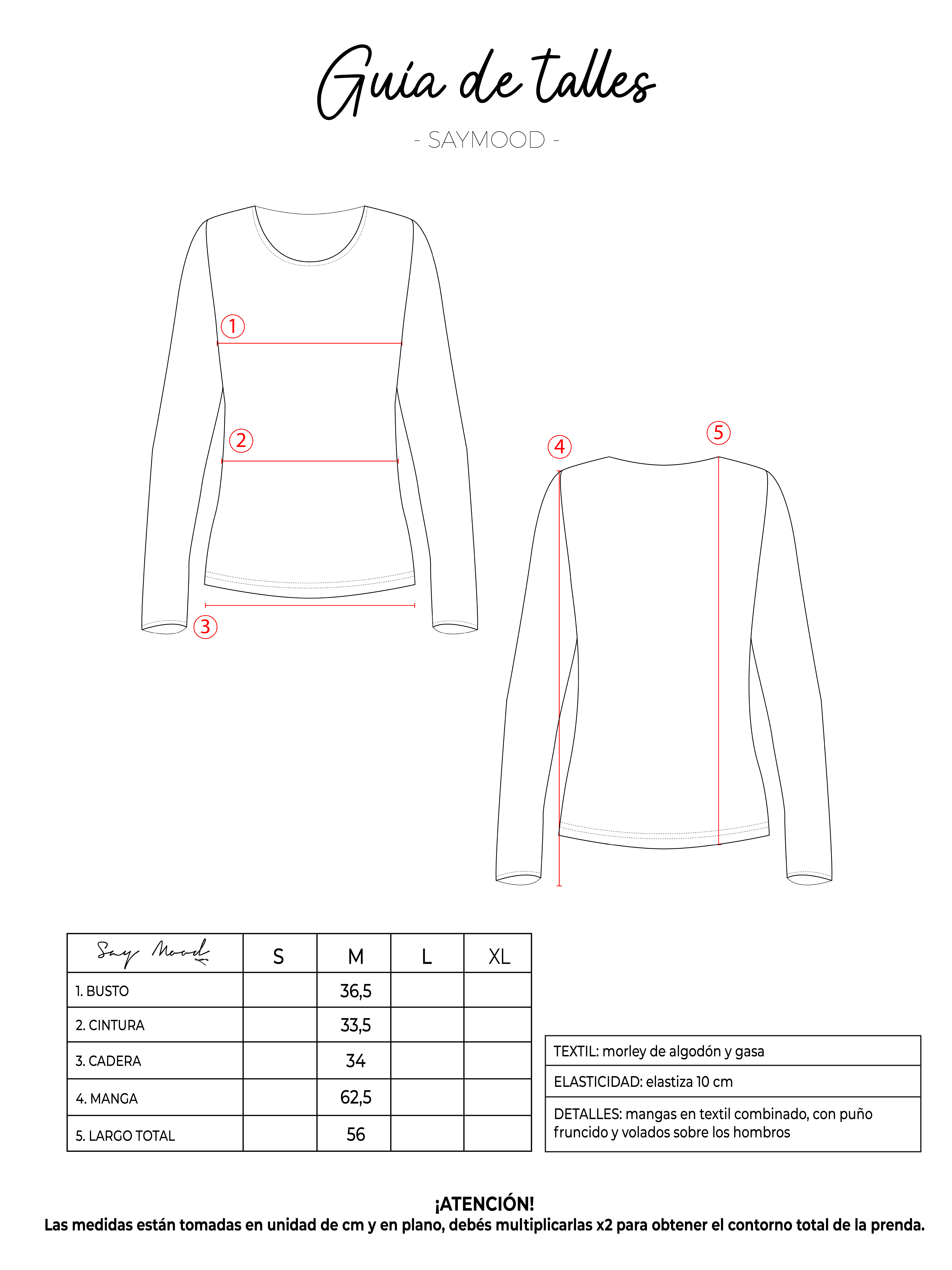 Guía de talles

- SAYMOOD -

1

2

3

4

5

| Say Mood | S | M | L | XL |
|---|---|---|---|---|
| 1. BUSTO | | 36,5 | | |
| 2. CINTURA | | 33,5 | | |
| 3. CADERA | | 34 | | |
| 4. MANGA | | 62,5 | | |
| 5. LARGO TOTAL | | 56 | | |

| TEXTIL: morley de algodón y gasa |
|---|
| ELASTICIDAD: elastiza 10 cm |
| DETALLES: mangas en textil combinado, con puño fruncido y volados sobre los hombros |

¡ATENCIÓN!
Las medidas están tomadas en unidad de cm y en plano, debés multiplicarlas x2 para obtener el contorno total de la prenda.